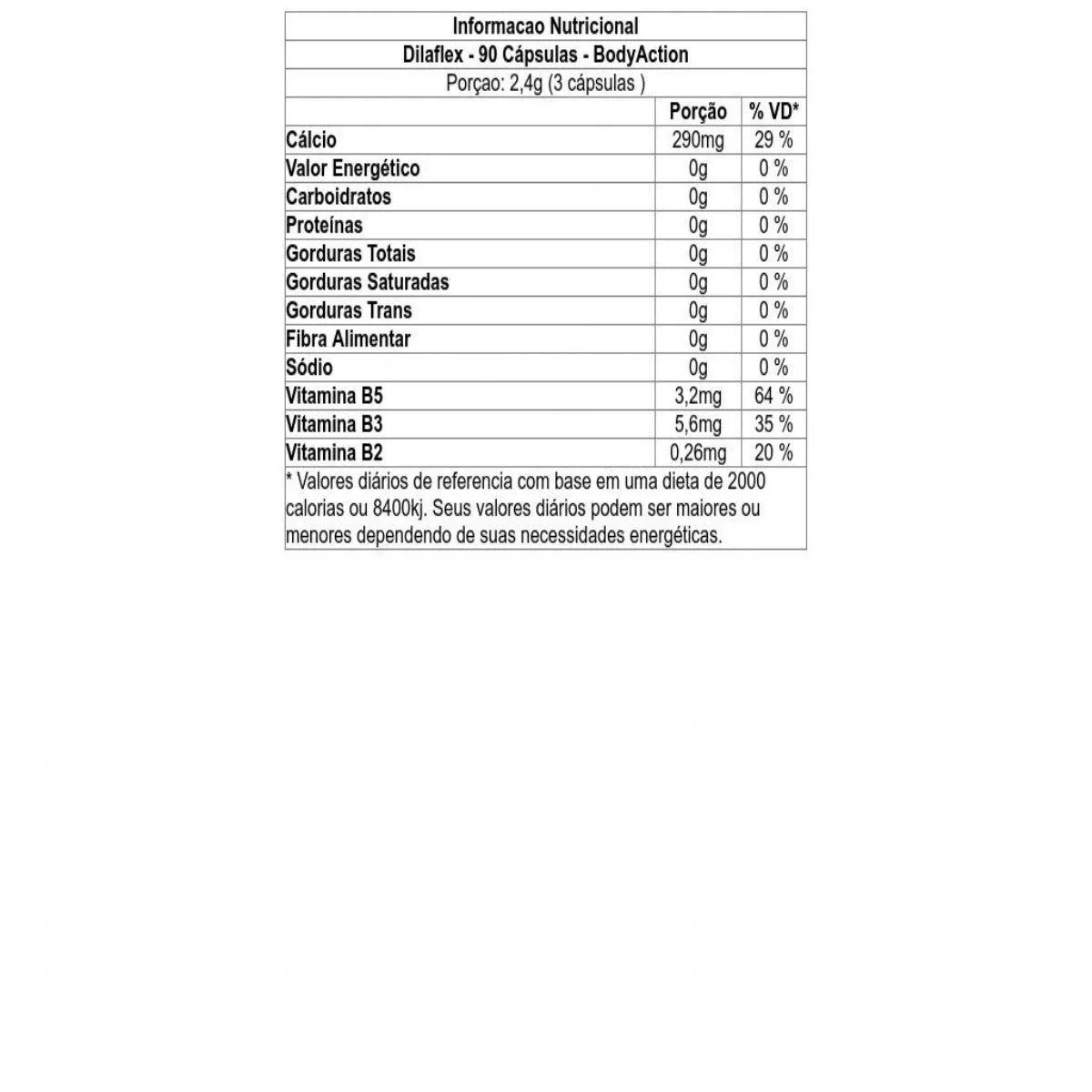 Informacao Nutricional

Dilaflex - 90 Cápsulas - BodyAction

Porçao: 2,4g (3 cápsulas )

| | Porção | % VD* |
|---|---|---|
| Cálcio | 290mg | 29 % |
| Valor Energético | 0g | 0 % |
| Carboidratos | 0g | 0 % |
| Proteínas | 0g | 0 % |
| Gorduras Totais | 0g | 0 % |
| Gorduras Saturadas | 0g | 0 % |
| Gorduras Trans | 0g | 0 % |
| Fibra Alimentar | 0g | 0 % |
| Sódio | 0g | 0 % |
| Vitamina B5 | 3,2mg | 64 % |
| Vitamina B3 | 5,6mg | 35 % |
| Vitamina B2 | 0,26mg | 20 % |

* Valores diários de referencia com base em uma dieta de 2000 calorias ou 8400kj. Seus valores diários podem ser maiores ou menores dependendo de suas necessidades energéticas.